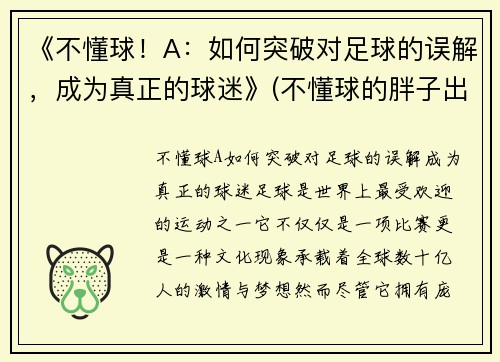 《不懂球！A：如何突破对足球的误解，成为真正的球迷》(不懂球的胖子出

不懂球A如何突破对足球的误解成为真正的球迷足球是世界上最受欢迎的运动之一它不仅仅是一项比赛更是一种文化现象承载着全球数十亿人的激情与梦想然而尽管它拥有庞